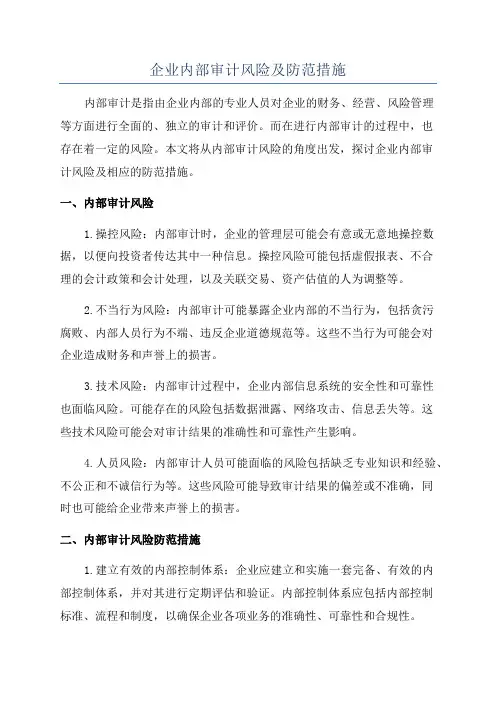 企业内部审计风险及防范措施

内部审计是指由企业内部的专业人员对企业的财务、经营、风险管理等方面进行全面的、独立的审计和评价。而在进行内部审计的过程中，也存在着一定的风险。本文将从内部审计风险的角度出发，探讨企业内部审计风险及相应的防范措施。

一、内部审计风险

1.操控风险：内部审计时，企业的管理层可能会有意或无意地操控数据，以便向投资者传达其中一种信息。操控风险可能包括虚假报表、不合理的会计政策和会计处理，以及关联交易、资产估值的人为调整等。

2.不当行为风险：内部审计可能暴露企业内部的不当行为，包括贪污腐败、内部人员行为不端、违反企业道德规范等。这些不当行为可能会对企业造成财务和声誉上的损害。

3.技术风险：内部审计过程中，企业内部信息系统的安全性和可靠性也面临风险。可能存在的风险包括数据泄露、网络攻击、信息丢失等。这些技术风险可能会对审计结果的准确性和可靠性产生影响。

4.人员风险：内部审计人员可能面临的风险包括缺乏专业知识和经验、不公正和不诚信行为等。这些风险可能导致审计结果的偏差或不准确，同时也可能给企业带来声誉上的损害。

二、内部审计风险防范措施

1.建立有效的内部控制体系：企业应建立和实施一套完备、有效的内部控制体系，并对其进行定期评估和验证。内部控制体系应包括内部控制标准、流程和制度，以确保企业各项业务的准确性、可靠性和合规性。